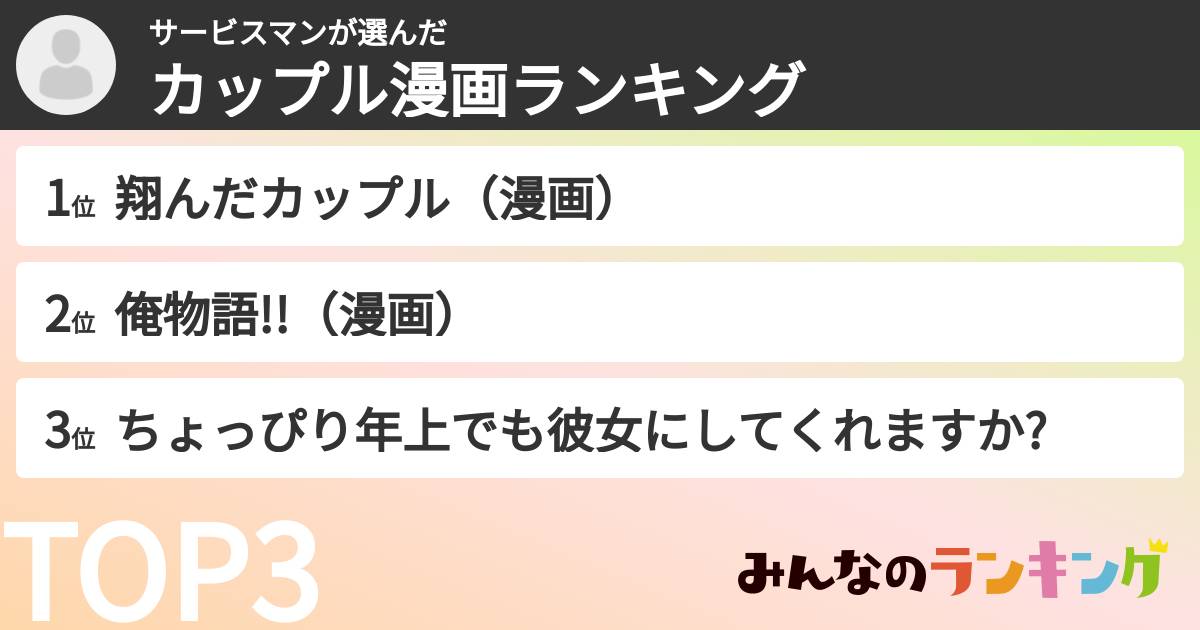 サービスマンが選んだ
カップル漫画ランキング

1位 翔んだカップル（漫画）

2位 俺物語!!（漫画）

3位 ちょっぴり年上でも彼女にしてくれますか?

TOP3

みんなのランキング